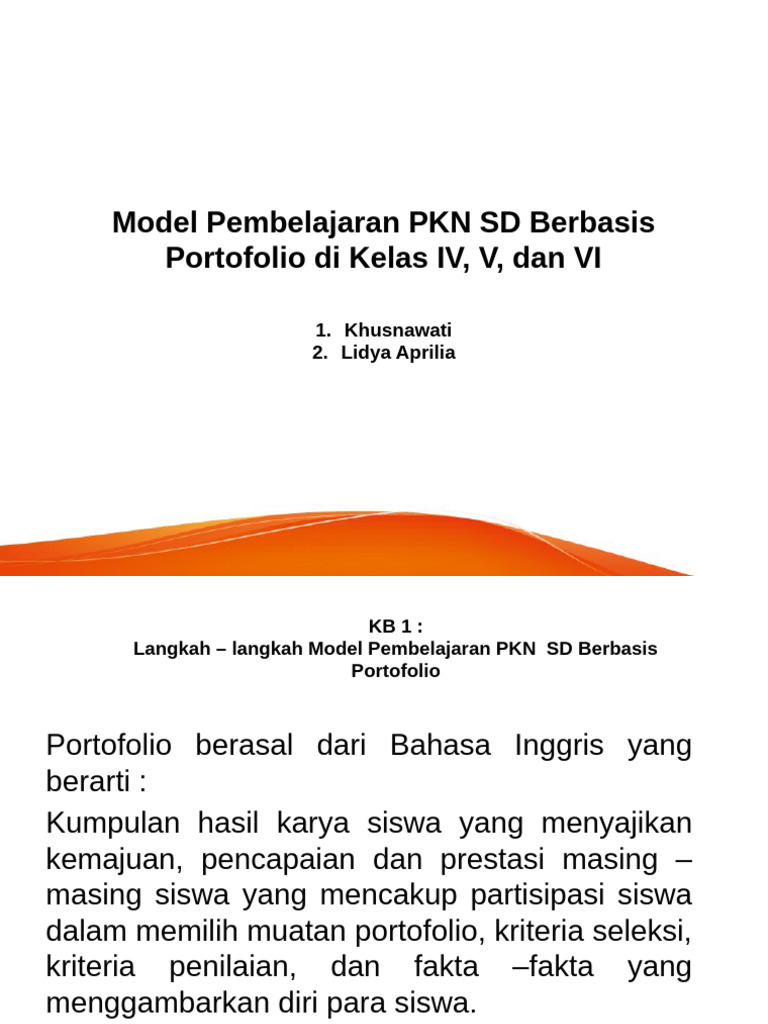 Model Pembelajaran PKN SD Berbasis Portofolio di Kelas IV, V, dan VI

1. Khusnawati
2. Lidya Aprilia

KB 1 :
Langkah – langkah Model Pembelajaran PKN SD Berbasis Portofolio

Portofolio berasal dari Bahasa Inggris yang berarti :

Kumpulan hasil karya siswa yang menyajikan kemajuan, pencapaian dan prestasi masing – masing siswa yang mencakup partisipasi siswa dalam memilih muatan portofolio, kriteria seleksi, kriteria penilaian, dan fakta –fakta yang menggambarkan diri para siswa.